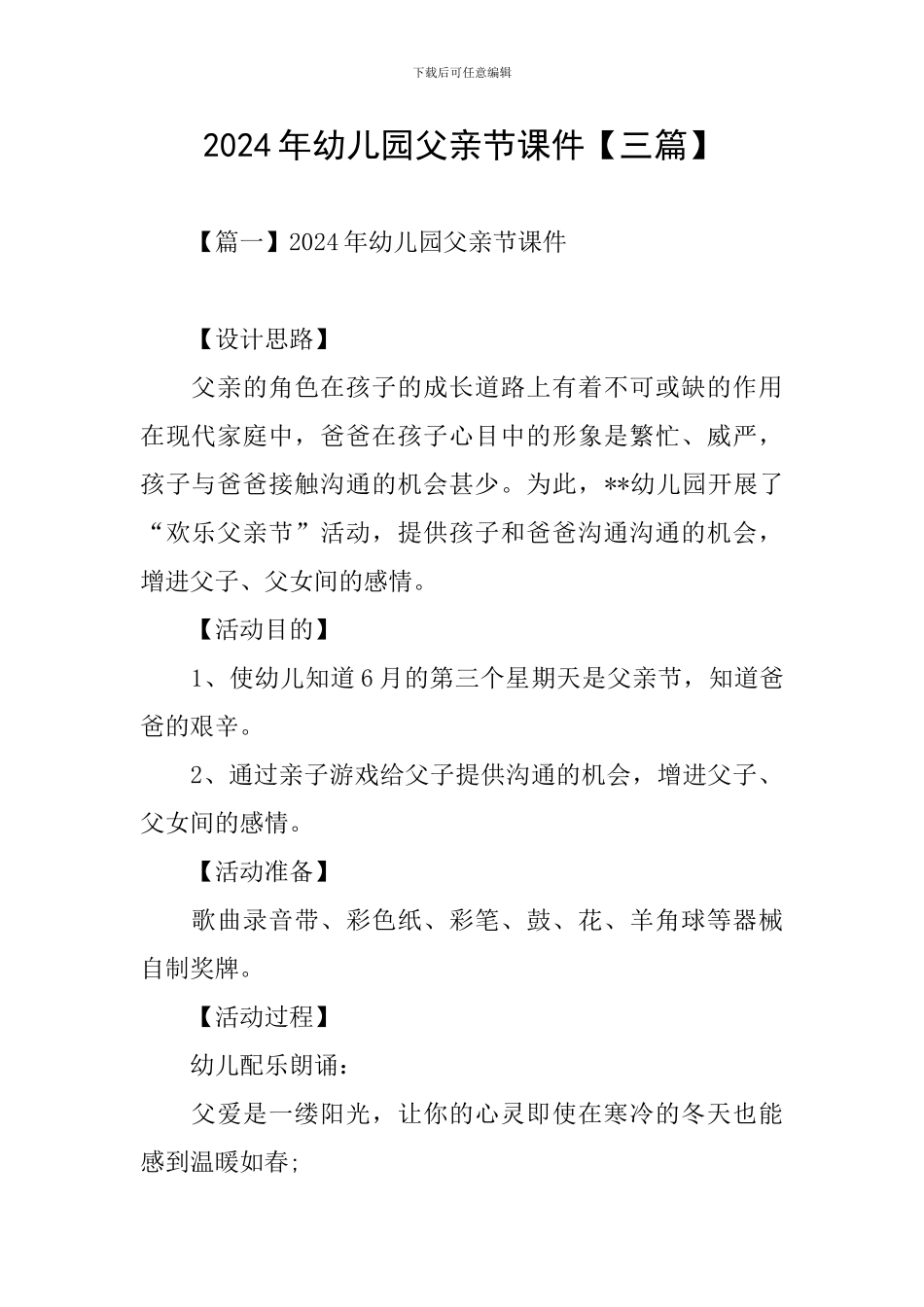 下载后可任意编辑

2024年幼儿园父亲节课件【三篇】

【篇一】2024年幼儿园父亲节课件

【设计思路】

父亲的角色在孩子的成长道路上有着不可或缺的作用在现代家庭中，爸爸在孩子心目中的形象是繁忙、威严，孩子与爸爸接触沟通的机会甚少。为此，**幼儿园开展了“欢乐父亲节”活动，提供孩子和爸爸沟通沟通的机会，增进父子、父女间的感情。

【活动目的】

1、使幼儿知道6月的第三个星期天是父亲节，知道爸爸的艰辛。

2、通过亲子游戏给父子提供沟通的机会，增进父子、父女间的感情。

【活动准备】

歌曲录音带、彩色纸、彩笔、鼓、花、羊角球等器械自制奖牌。

【活动过程】

幼儿配乐朗诵：

父爱是一缕阳光，让你的心灵即使在寒冷的冬天也能感到温暖如春;